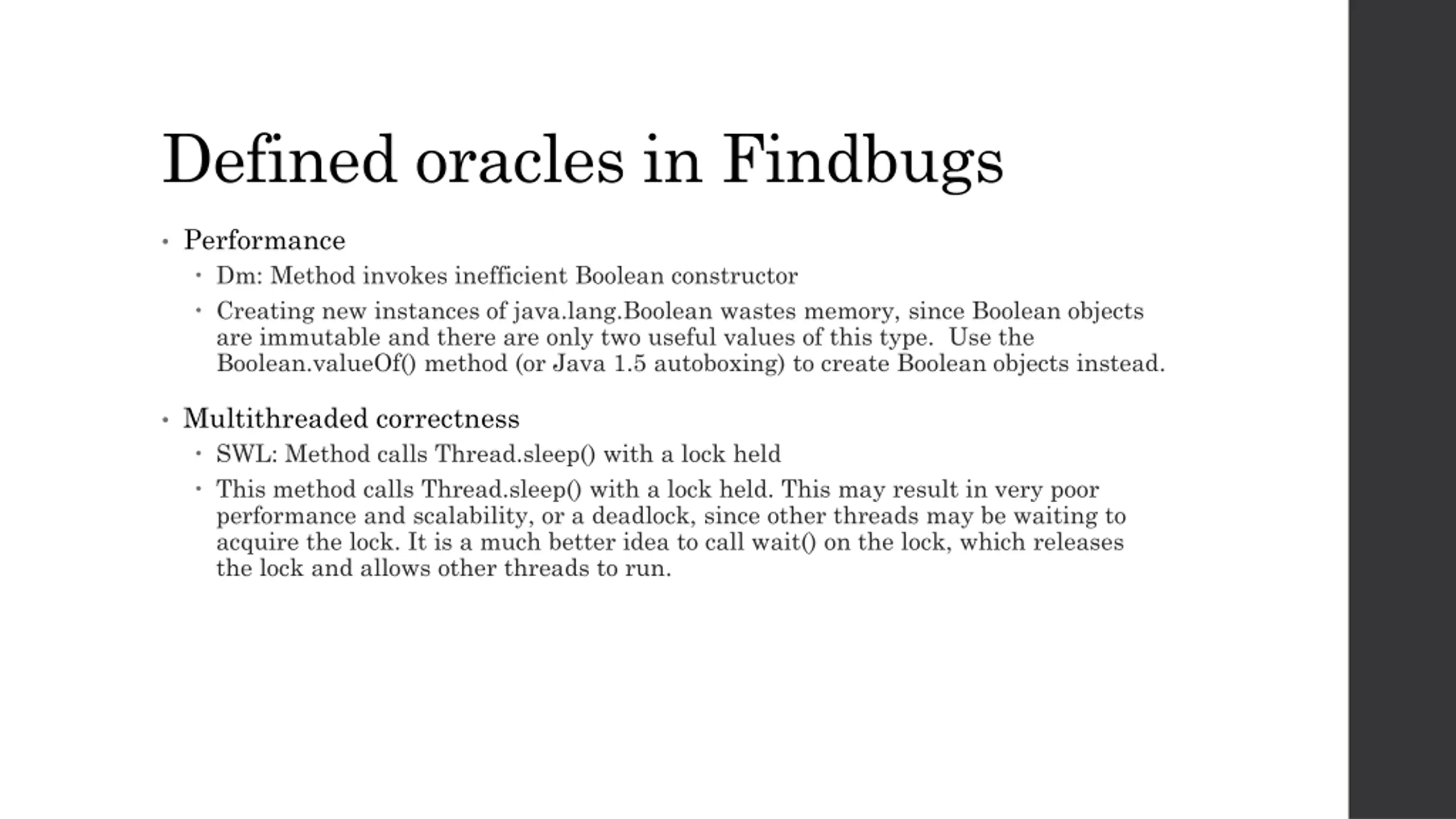 Defined oracles in Findbugs

• Performance
  • Dm: Method invokes inefficient Boolean constructor
  • Creating new instances of java.lang.Boolean wastes memory, since Boolean objects are immutable and there are only two useful values of this type. Use the Boolean.valueOf() method (or Java 1.5 autoboxing) to create Boolean objects instead.

• Multithreaded correctness
  • SWL: Method calls Thread.sleep() with a lock held
  • This method calls Thread.sleep() with a lock held. This may result in very poor performance and scalability, or a deadlock, since other threads may be waiting to acquire the lock. It is a much better idea to call wait() on the lock, which releases the lock and allows other threads to run.